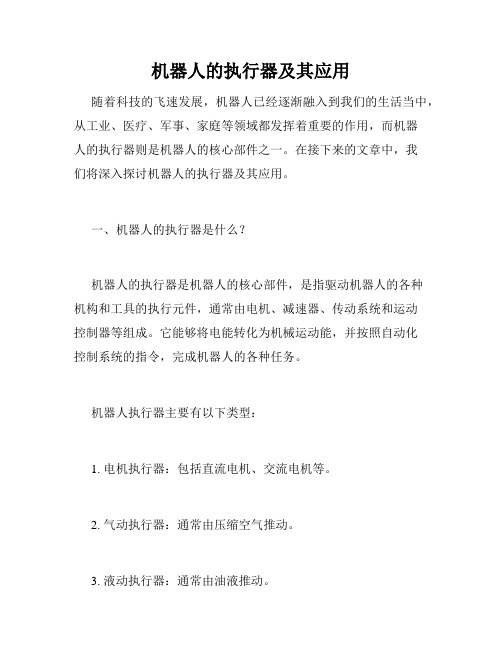 机器人的执行器及其应用

随着科技的飞速发展，机器人已经逐渐融入到我们的生活当中，从工业、医疗、军事、家庭等领域都发挥着重要的作用，而机器人的执行器则是机器人的核心部件之一。在接下来的文章中，我们将深入探讨机器人的执行器及其应用。

一、机器人的执行器是什么？

机器人的执行器是机器人的核心部件，是指驱动机器人的各种机构和工具的执行元件，通常由电机、减速器、传动系统和运动控制器等组成。它能够将电能转化为机械运动能，并按照自动化控制系统的指令，完成机器人的各种任务。

机器人执行器主要有以下类型：

1. 电机执行器：包括直流电机、交流电机等。

2. 气动执行器：通常由压缩空气推动。

3. 液动执行器：通常由油液推动。